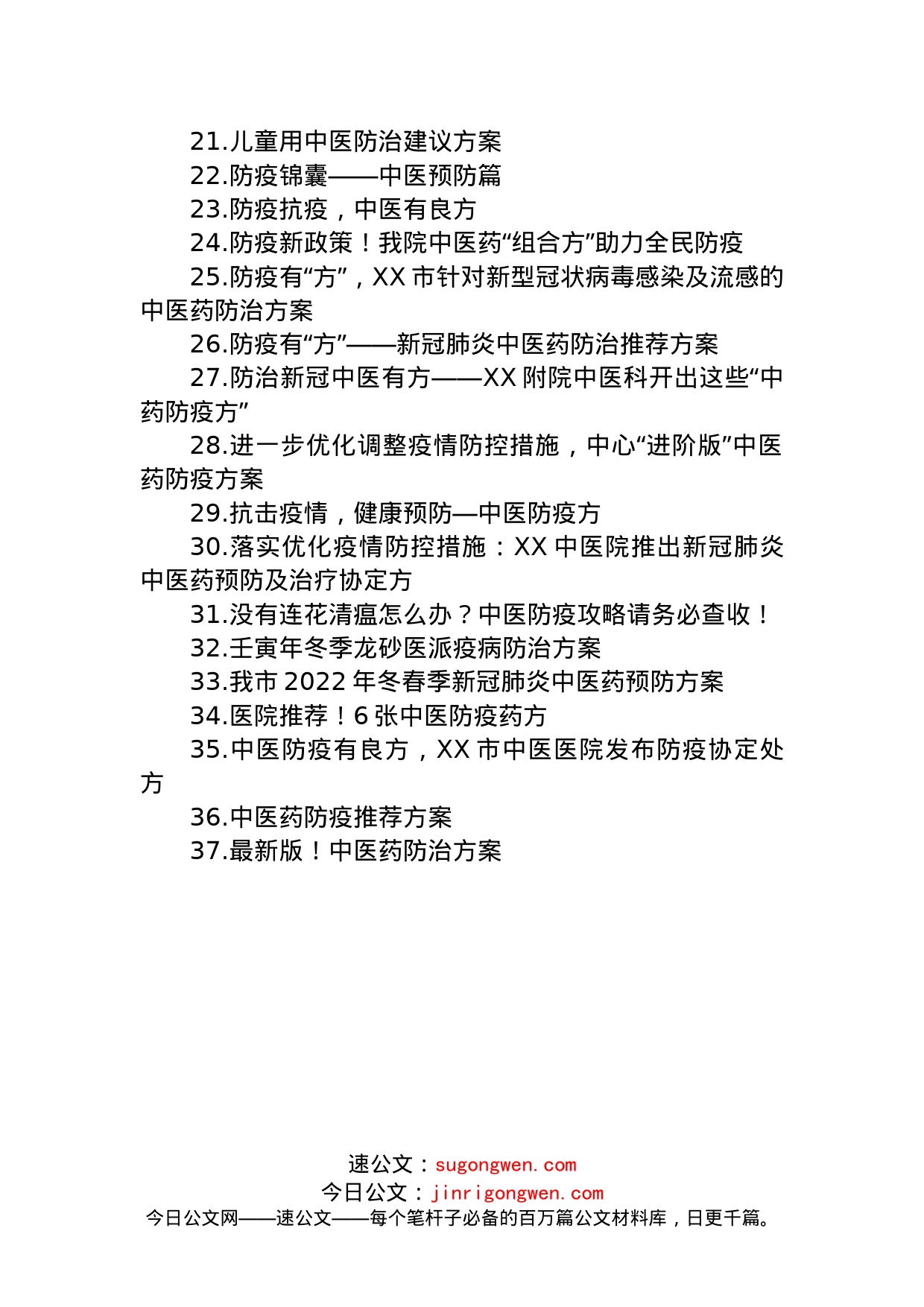 21.儿童用中医防治建议方案

22.防疫锦囊——中医预防篇

23.防疫抗疫，中医有良方

24.防疫新政策！我院中医药“组合方”助力全民防疫

25.防疫有“方”，XX 市针对新型冠状病毒感染及流感的中医药防治方案

26.防疫有“方”——新冠肺炎中医药防治推荐方案

27.防治新冠中医有方——XX 附院中医科开出这些“中药防疫方”

28.进一步优化调整疫情防控措施，中心“进阶版”中医药防疫方案

29.抗击疫情，健康预防—中医防疫方

30.落实优化疫情防控措施：XX 中医院推出新冠肺炎中医药预防及治疗协定方

31.没有连花清瘟怎么办？中医防疫攻略请务必查收！

32.壬寅年冬季龙砂医派疫病防治方案

33.我市 2022 年冬春季新冠肺炎中医药预防方案

34.医院推荐！6 张中医防疫药方

35.中医防疫有良方，XX 市中医医院发布防疫协定处方

36.中医药防疫推荐方案

37.最新版！中医药防治方案

速公文：sugongwen.com
今日公文：jinrigongwen.com
今日公文网——速公文——每个笔杆子必备的百万篇公文材料库，日更千篇。